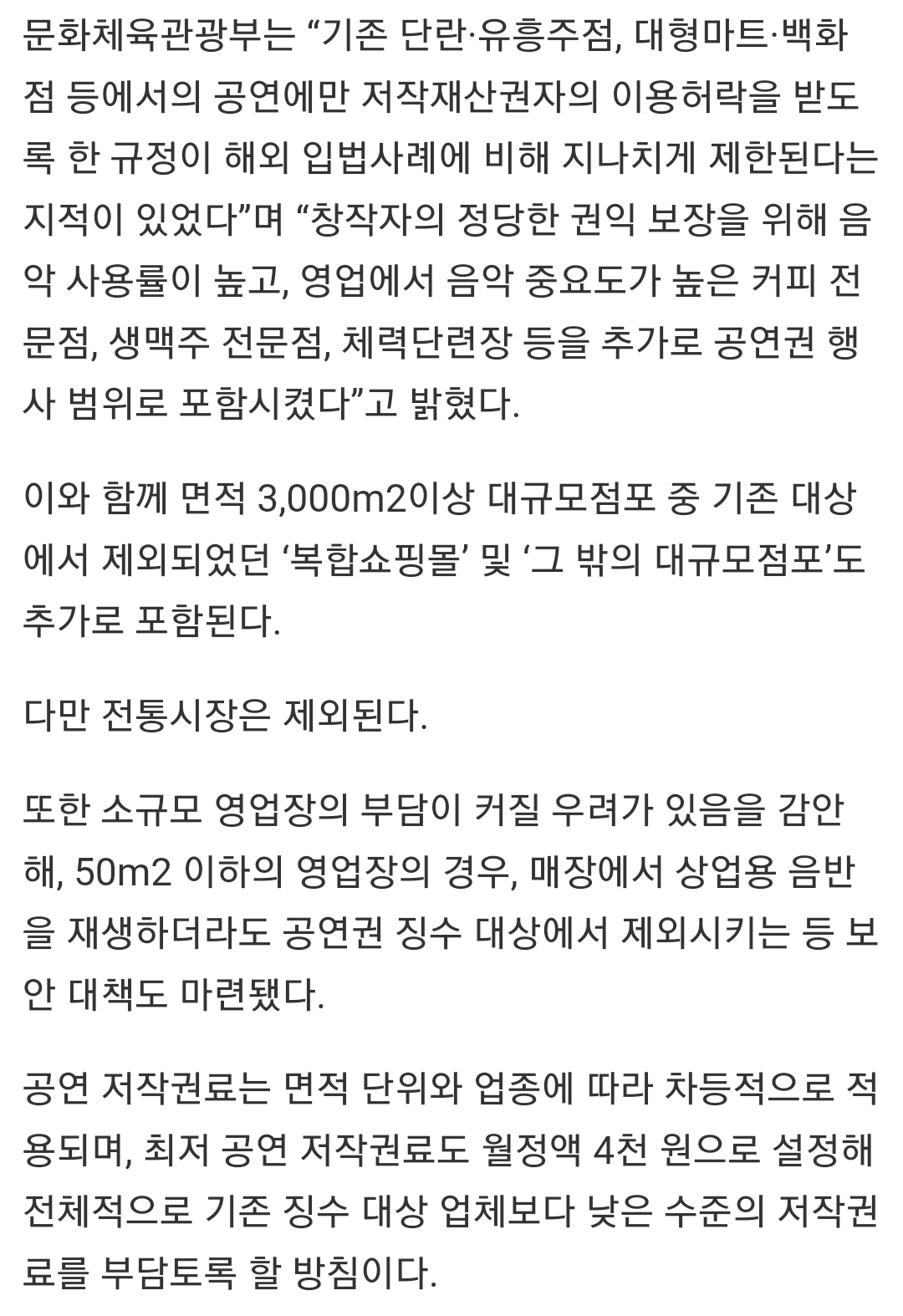 문화체육관광부는 “기존 단란·유흥주점, 대형마트·백화점 등에서의 공연에만 저작재산권자의 이용허락을 받도록 한 규정이 해외 입법사례에 비해 지나치게 제한된다는 지적이 있었다”며 “창작자의 정당한 권익 보장을 위해 음악 사용률이 높고, 영업에서 음악 중요도가 높은 커피 전문점, 생맥주 전문점, 체력단련장 등을 추가로 공연권 행사 범위로 포함시켰다”고 밝혔다.

이와 함께 면적 3,000m2이상 대규모점포 중 기존 대상에서 제외되었던 ‘복합쇼핑몰’ 및 ‘그 밖의 대규모점포’도 추가로 포함된다.

다만 전통시장은 제외된다.

또한 소규모 영업장의 부담이 커질 우려가 있음을 감안해, 50m2 이하의 영업장의 경우, 매장에서 상업용 음반을 재생하더라도 공연권 징수 대상에서 제외시키는 등 보안 대책도 마련됐다.

공연 저작권료는 면적 단위와 업종에 따라 차등적으로 적용되며, 최저 공연 저작권료도 월정액 4천 원으로 설정해 전체적으로 기존 징수 대상 업체보다 낮은 수준의 저작권료를 부담토록 할 방침이다.